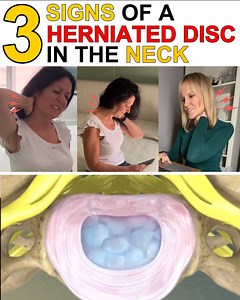 3 SIGNS OF A HERNIATED DISC IN THE NECK